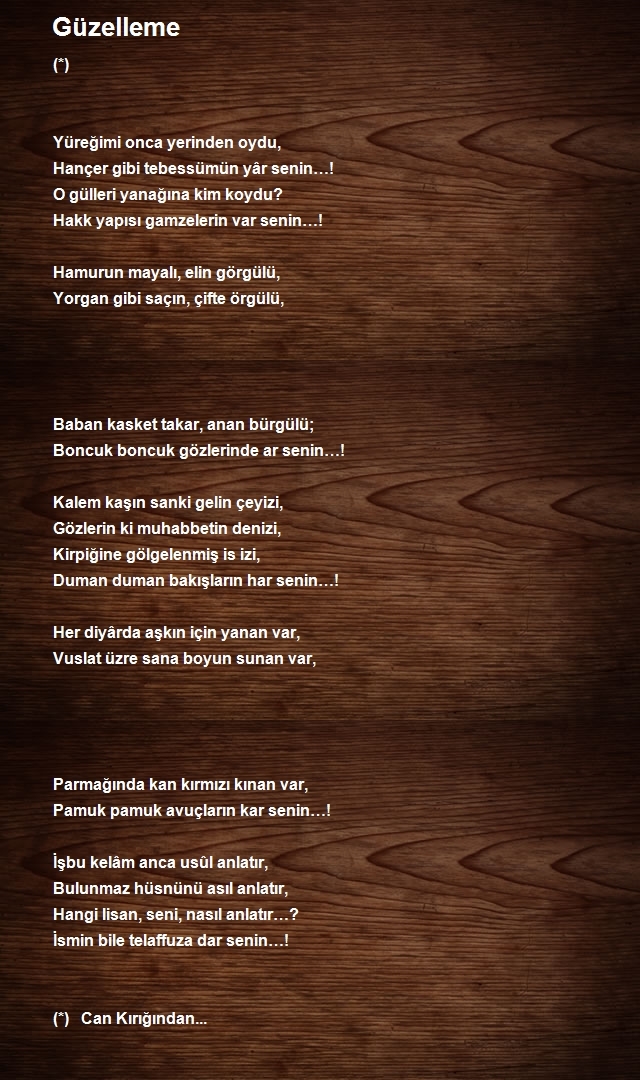 Güzelleme

(*)

Yüreğimi onca yerinden oydu,
Hançer gibi tebessümün yâr senin…!
O gülleri yanağına kim koydu?
Hakk yapısı gamzelerin var senin…!

Hamurun mayalı, elin görgülü,
Yorgan gibi saçın, çifte örgülü,

Baban kasket takar, anan bürgülü;
Boncuk boncuk gözlerinde ar senin…!

Kalem kaşın sanki gelin çeyizi,
Gözlerin ki muhabbetin denizi,
Kirpiğine gölgelenmiş is izi,
Duman duman bakışların har senin…!

Her diyârda aşkın için yanan var,
Vuslat üzre sana boyun sunan var,

Parmağında kan kırmızı kınan var,
Pamuk pamuk avuçların kar senin…!

İşbu kelâm anca usûl anlatır,
Bulunmaz hüsnünü asıl anlatır,
Hangi lisan, seni, nasıl anlatır…?
İsmin bile telaffuza dar senin…!

(*) Can Kırığından...